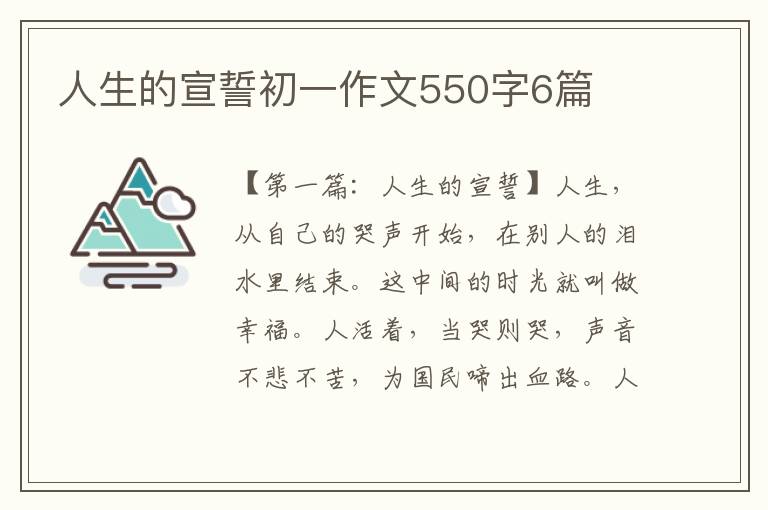 人生的宣誓初一作文550字6篇

【第一篇：人生的宣誓】人生，从自己的哭声开始，在别人的泪水里结束。这中间的时光就叫做幸福。人活着，当哭则哭，声音不悲不苦，为国民啼出血路。人